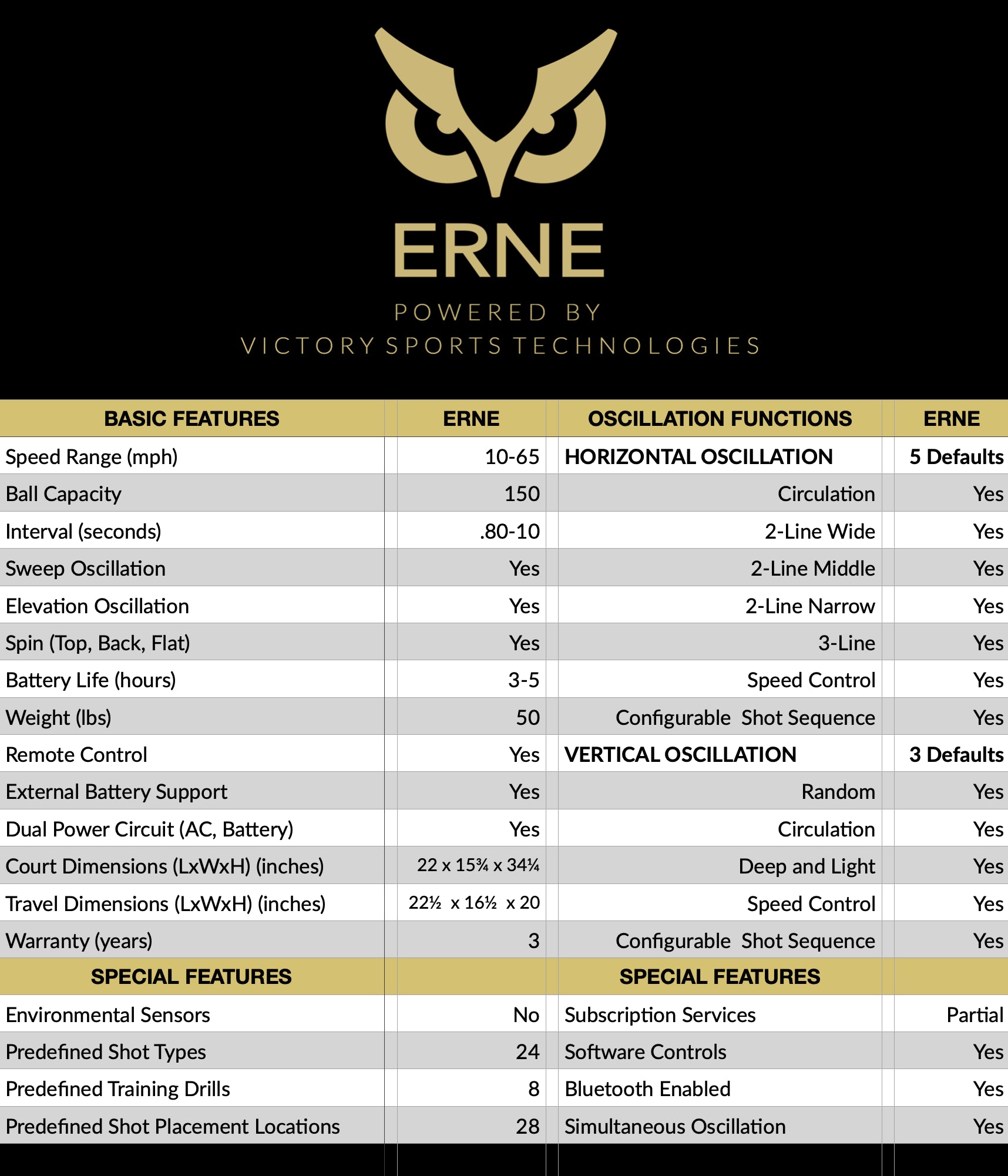 ERNE

POWERED BY
VICTORY SPORTS TECHNOLOGIES

| BASIC FEATURES | ERNE | OSCILLATION FUNCTIONS | ERNE |
|---|---|---|---|
| Speed Range (mph) | 10-65 | HORIZONTAL OSCILLATION | 5 Defaults |
| Ball Capacity | 150 | Circulation | Yes |
| Interval (seconds) | .80-10 | 2-Line Wide | Yes |
| Sweep Oscillation | Yes | 2-Line Middle | Yes |
| Elevation Oscillation | Yes | 2-Line Narrow | Yes |
| Spin (Top, Back, Flat) | Yes | 3-Line | Yes |
| Battery Life (hours) | 3-5 | Speed Control | Yes |
| Weight (lbs) | 50 | Configurable Shot Sequence | Yes |
| Remote Control | Yes | VERTICAL OSCILLATION | 3 Defaults |
| External Battery Support | Yes | Random | Yes |
| Dual Power Circuit (AC, Battery) | Yes | Circulation | Yes |
| Court Dimensions (LxWxH) (inches) | 22 x 15¾ x 34¼ | Deep and Light | Yes |
| Travel Dimensions (LxWxH) (inches) | 22½ x 16½ x 20 | Speed Control | Yes |
| Warranty (years) | 3 | Configurable Shot Sequence | Yes |
| SPECIAL FEATURES | | SPECIAL FEATURES | |
| Environmental Sensors | No | Subscription Services | Partial |
| Predefined Shot Types | 24 | Software Controls | Yes |
| Predefined Training Drills | 8 | Bluetooth Enabled | Yes |
| Predefined Shot Placement Locations | 28 | Simultaneous Oscillation | Yes |